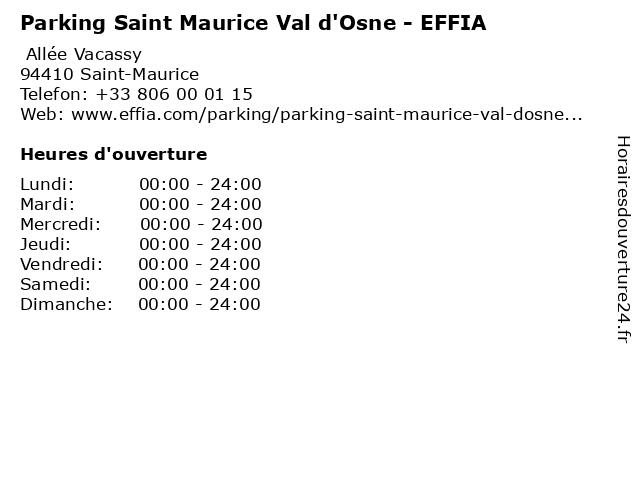 Parking Saint Maurice Val d'Osne - EFFIA

Allée Vacassy
94410 Saint-Maurice
Telefon: +33 806 00 01 15
Web: www.effia.com/parking/parking-saint-maurice-val-dosne...

Heures d'ouverture

Lundi: 00:00 - 24:00
Mardi: 00:00 - 24:00
Mercredi: 00:00 - 24:00
Jeudi: 00:00 - 24:00
Vendredi: 00:00 - 24:00
Samedi: 00:00 - 24:00
Dimanche: 00:00 - 24:00

Horairesdouverture24.fr